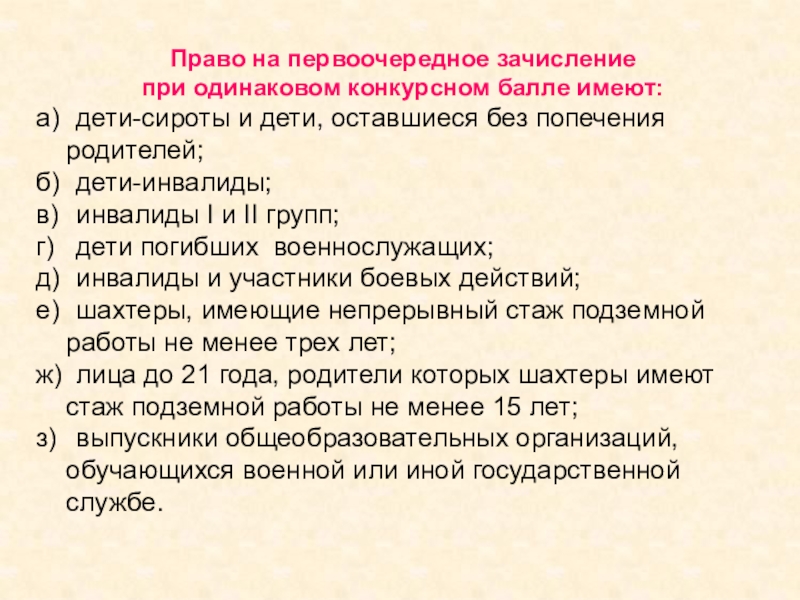 Право на первоочередное зачисление
при одинаковом конкурсном балле имеют:

а) дети-сироты и дети, оставшиеся без попечения родителей;
б) дети-инвалиды;
в) инвалиды I и II групп;
г) дети погибших военнослужащих;
д) инвалиды и участники боевых действий;
е) шахтеры, имеющие непрерывный стаж подземной работы не менее трех лет;
ж) лица до 21 года, родители которых шахтеры имеют стаж подземной работы не менее 15 лет;
з) выпускники общеобразовательных организаций, обучающихся военной или иной государственной службе.